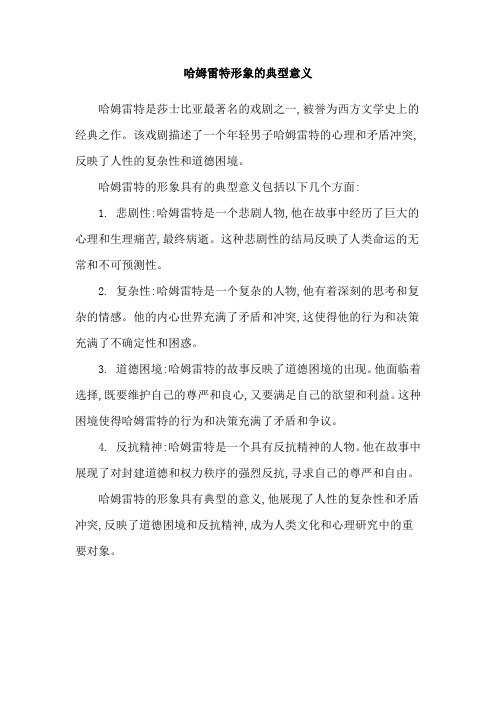 哈姆雷特形象的典型意义

哈姆雷特是莎士比亚最著名的戏剧之一,被誉为西方文学史上的经典之作。该戏剧描述了一个年轻男子哈姆雷特的心理和矛盾冲突,反映了人性的复杂性和道德困境。

哈姆雷特的形象具有的典型意义包括以下几个方面:

1. 悲剧性:哈姆雷特是一个悲剧人物,他在故事中经历了巨大的心理和生理痛苦,最终病逝。这种悲剧性的结局反映了人类命运的无常和不可预测性。

2. 复杂性:哈姆雷特是一个复杂的人物,他有着深刻的思考和复杂的情感。他的内心世界充满了矛盾和冲突,这使得他的行为和决策充满了不确定性和困惑。

3. 道德困境:哈姆雷特的故事反映了道德困境的出现。他面临着选择,既要维护自己的尊严和良心,又要满足自己的欲望和利益。这种困境使得哈姆雷特的行为和决策充满了矛盾和争议。

4. 反抗精神:哈姆雷特是一个具有反抗精神的人物。他在故事中展现了对封建道德和权力秩序的强烈反抗,寻求自己的尊严和自由。

哈姆雷特的形象具有典型的意义,他展现了人性的复杂性和矛盾冲突,反映了道德困境和反抗精神,成为人类文化和心理研究中的重要对象。